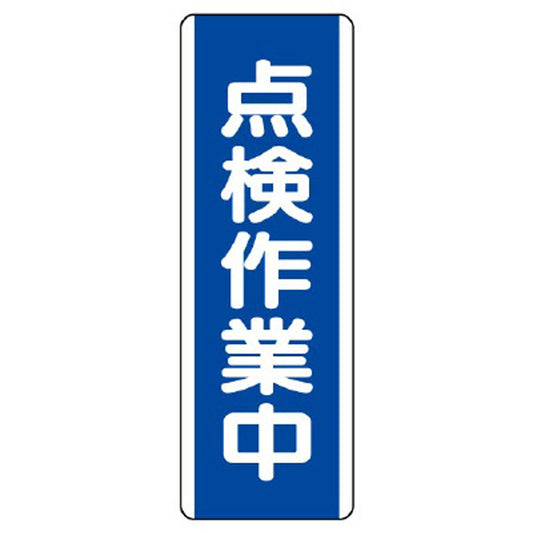 点検作業中